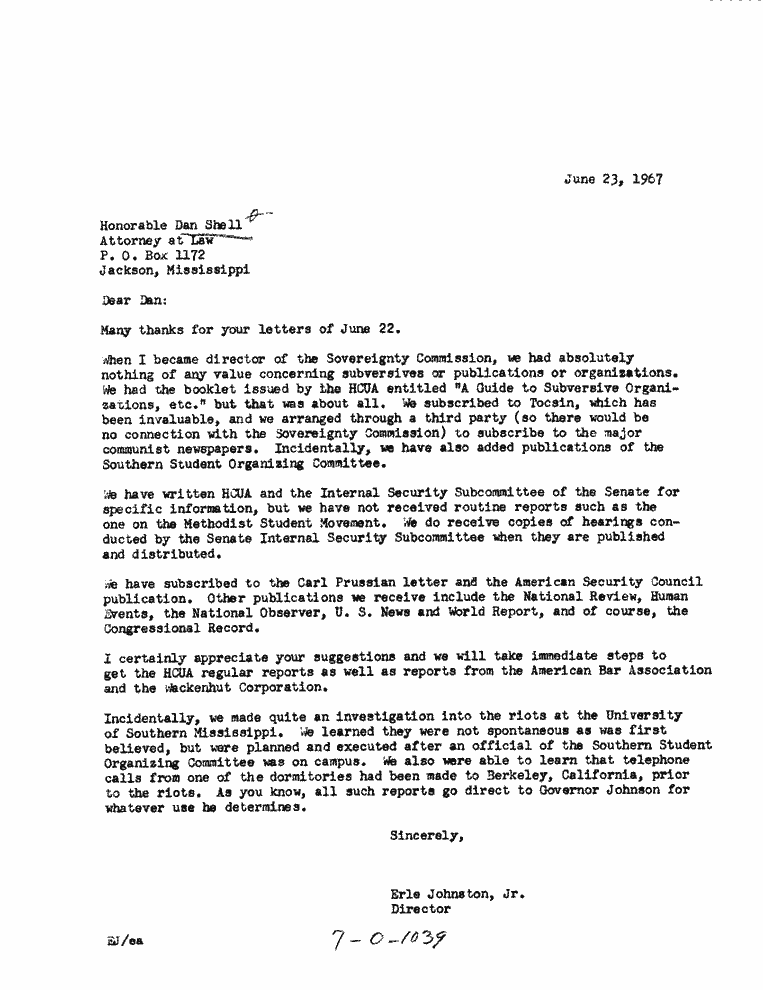 June 23, 1967

Honorable Dan Shell
Attorney at Law
P. O. Box 1172
Jackson, Mississippi

Dear Dan:

Many thanks for your letters of June 22.

When I became director of the Sovereignty Commission, we had absolutely nothing of any value concerning subversives or publications or organizations. We had the booklet issued by the HCUA entitled "A Guide to Subversive Organizations, etc." but that was about all. We subscribed to Tocsin, which has been invaluable, and we arranged through a third party (so there would be no connection with the Sovereignty Commission) to subscribe to the major communist newspapers. Incidentally, we have also added publications of the Southern Student Organizing Committee.

We have written HCUA and the Internal Security Subcommittee of the Senate for specific information, but we have not received routine reports such as the one on the Methodist Student Movement. We do receive copies of hearings conducted by the Senate Internal Security Subcommittee when they are published and distributed.

We have subscribed to the Carl Prussian letter and the American Security Council publication. Other publications we receive include the National Review, Human Events, the National Observer, U. S. News and World Report, and of course, the Congressional Record.

I certainly appreciate your suggestions and we will take immediate steps to get the HCUA regular reports as well as reports from the American Bar Association and the Wackenhut Corporation.

Incidentally, we made quite an investigation into the riots at the University of Southern Mississippi. We learned they were not spontaneous as was first believed, but were planned and executed after an official of the Southern Student Organizing Committee was on campus. We also were able to learn that telephone calls from one of the dormitories had been made to Berkeley, California, prior to the riots. As you know, all such reports go direct to Governor Johnson for whatever use he determines.

Sincerely,

Erle Johnston, Jr.
Director

EJ/ea

7-0-1039